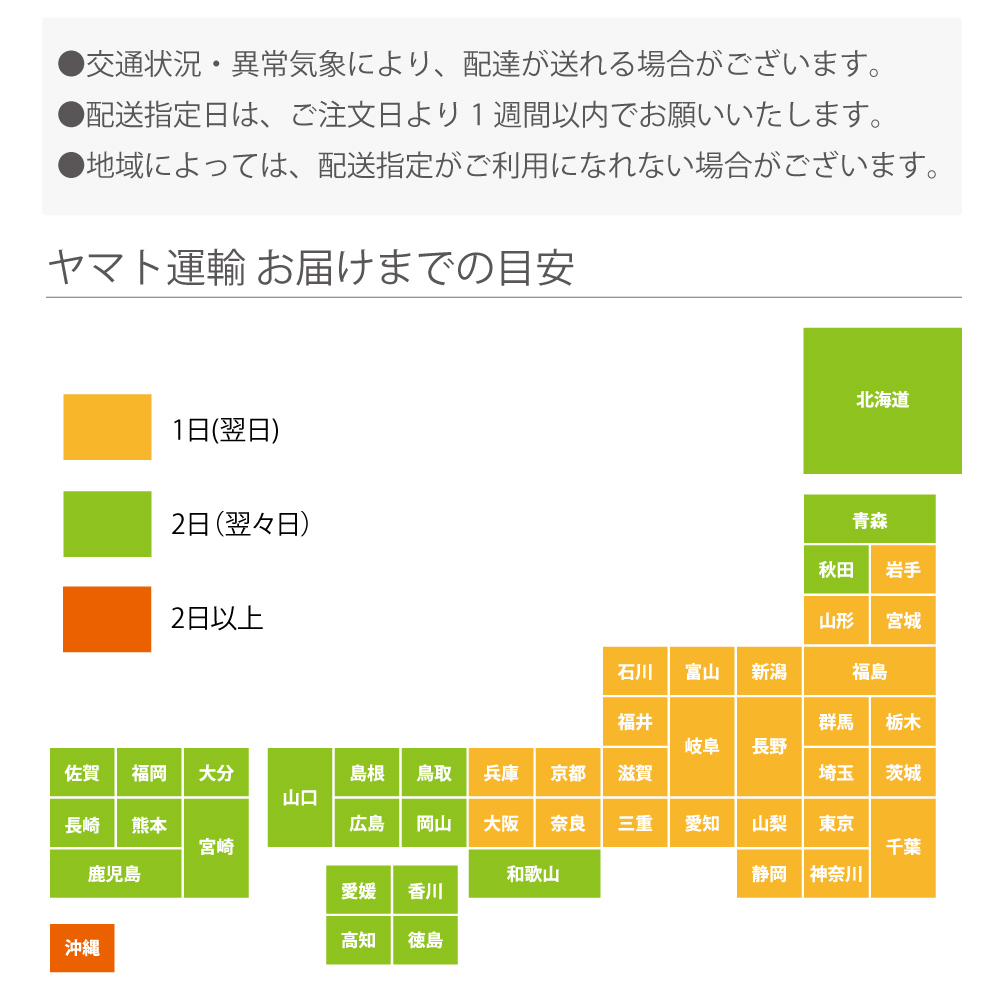 ●交通状況・異常気象により、配達が送れる場合がございます。
●配送指定日は、ご注文日より１週間以内でお願いいたします。
●地域によっては、配送指定がご利用になれない場合がございます。

ヤマト運輸 お届けまでの目安

1日(翌日)
2日（翌々日）
2日以上

北海道
青森
秋田
岩手
山形
宮城
石川
富山
新潟
福島
福井
岐阜
長野
群馬
栃木
佐賀
福岡
大分
山口
島根
鳥取
兵庫
京都
滋賀
埼玉
茨城
長崎
熊本
宮崎
広島
岡山
大阪
奈良
三重
愛知
山梨
東京
千葉
鹿児島
和歌山
静岡
神奈川
愛媛
香川
高知
徳島
沖縄